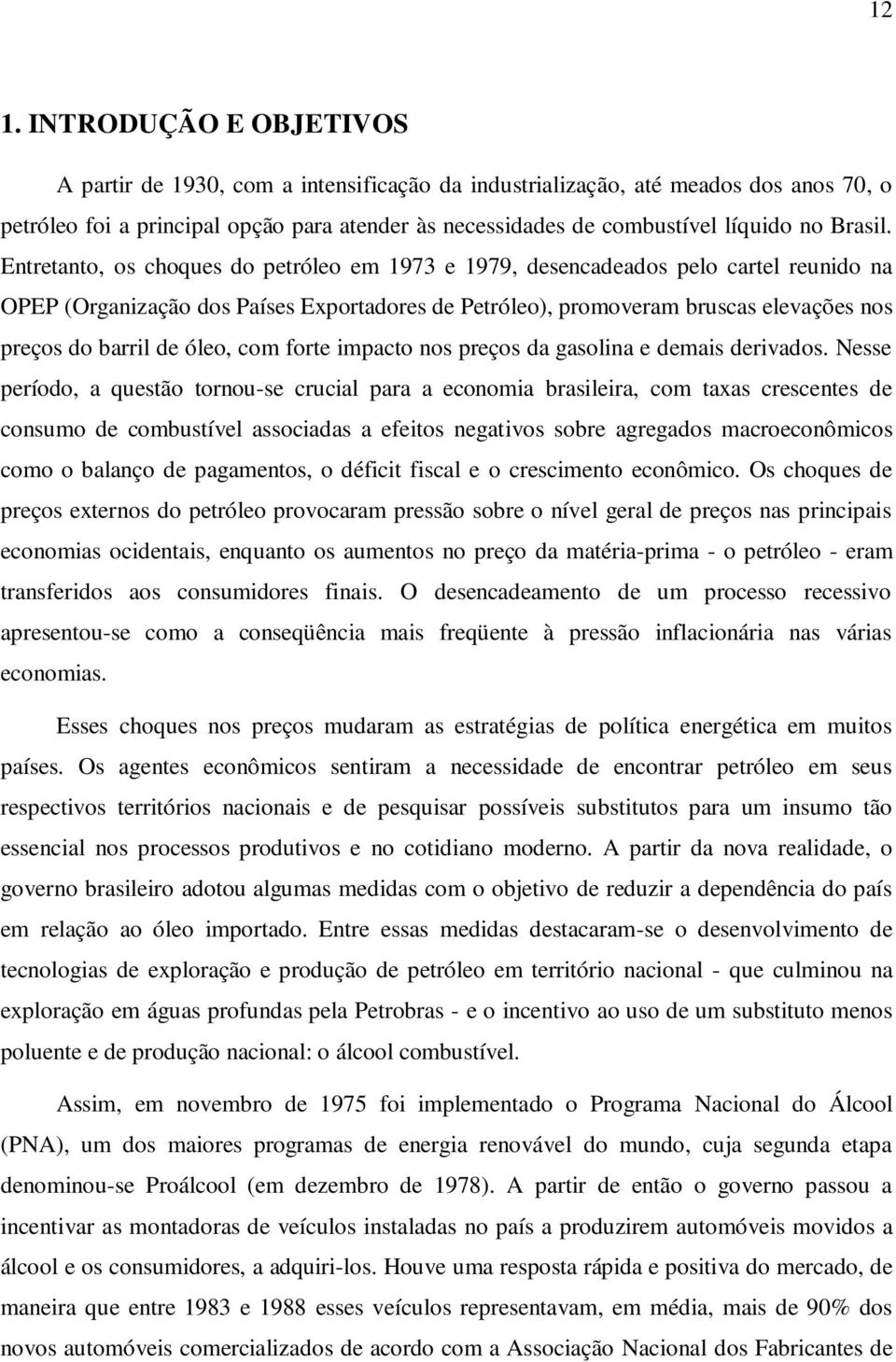 12

1. INTRODUÇÃO E OBJETIVOS

A partir de 1930, com a intensificação da industrialização, até meados dos anos 70, o petróleo foi a principal opção para atender às necessidades de combustível líquido no Brasil. Entretanto, os choques do petróleo em 1973 e 1979, desencadeados pelo cartel reunido na OPEP (Organização dos Países Exportadores de Petróleo), promoveram bruscas elevações nos preços do barril de óleo, com forte impacto nos preços da gasolina e demais derivados. Nesse período, a questão tornou-se crucial para a economia brasileira, com taxas crescentes de consumo de combustível associadas a efeitos negativos sobre agregados macroeconômicos como o balanço de pagamentos, o déficit fiscal e o crescimento econômico. Os choques de preços externos do petróleo provocaram pressão sobre o nível geral de preços nas principais economias ocidentais, enquanto os aumentos no preço da matéria-prima - o petróleo - eram transferidos aos consumidores finais. O desencadeamento de um processo recessivo apresentou-se como a conseqüência mais freqüente à pressão inflacionária nas várias economias.

Esses choques nos preços mudaram as estratégias de política energética em muitos países. Os agentes econômicos sentiram a necessidade de encontrar petróleo em seus respectivos territórios nacionais e de pesquisar possíveis substitutos para um insumo tão essencial nos processos produtivos e no cotidiano moderno. A partir da nova realidade, o governo brasileiro adotou algumas medidas com o objetivo de reduzir a dependência do país em relação ao óleo importado. Entre essas medidas destacaram-se o desenvolvimento de tecnologias de exploração e produção de petróleo em território nacional - que culminou na exploração em águas profundas pela Petrobras - e o incentivo ao uso de um substituto menos poluente e de produção nacional: o álcool combustível.

Assim, em novembro de 1975 foi implementado o Programa Nacional do Álcool (PNA), um dos maiores programas de energia renovável do mundo, cuja segunda etapa denominou-se Proálcool (em dezembro de 1978). A partir de então o governo passou a incentivar as montadoras de veículos instaladas no país a produzirem automóveis movidos a álcool e os consumidores, a adquiri-los. Houve uma resposta rápida e positiva do mercado, de maneira que entre 1983 e 1988 esses veículos representavam, em média, mais de 90% dos novos automóveis comercializados de acordo com a Associação Nacional dos Fabricantes de